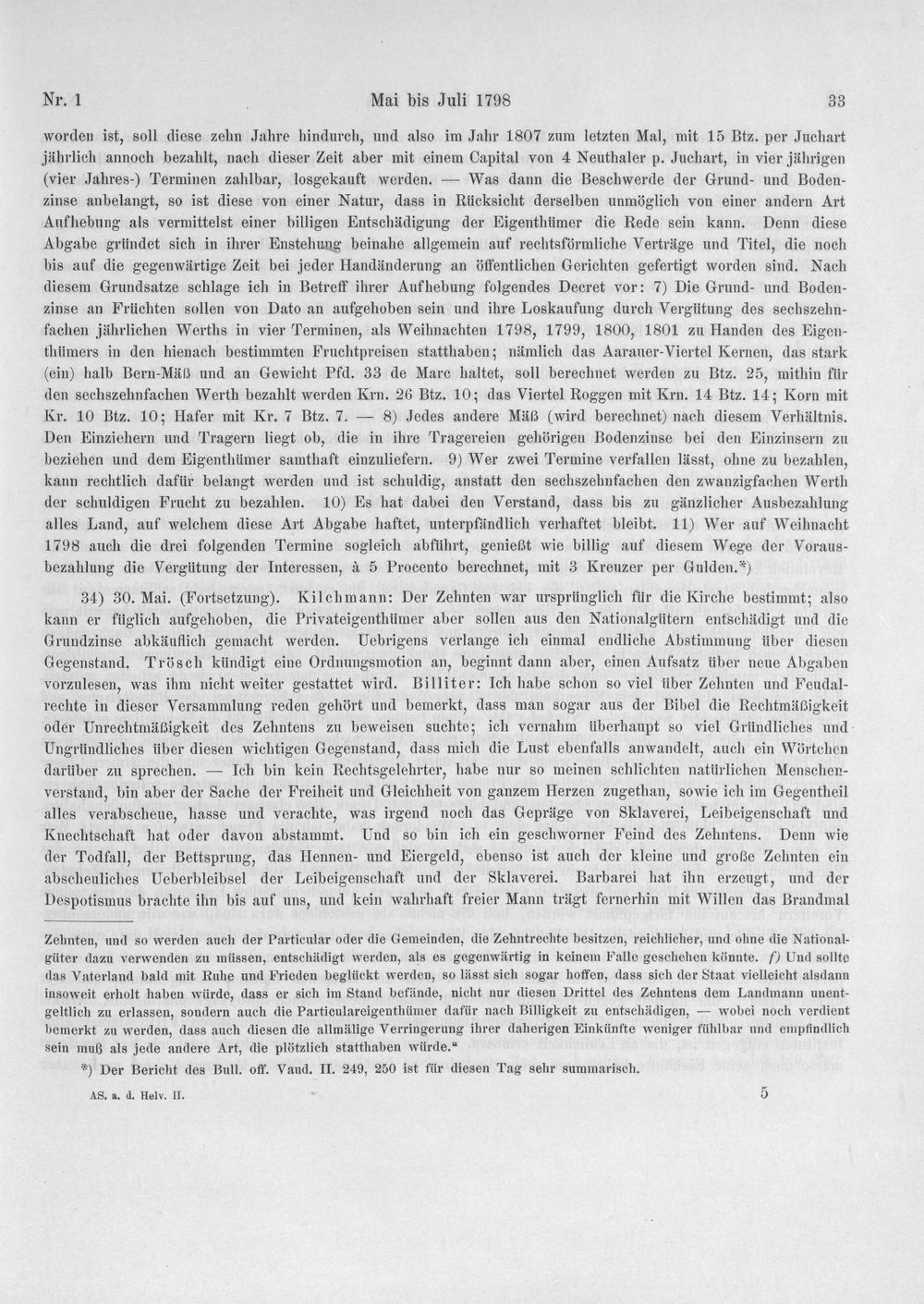 Nr. 1 Mai bis Juli 1798 33

worden ist, soll diese zehn Jahre hindurch, und also im Jahr 1807 zum letzten Mal, mit 15 Btz. per Juchart jährlich annoch bezahlt, nach dieser Zeit aber mit einem Capital von 4 Neuthaler p. Juchart, in vier jährigen (vier Jahres-) Terminen zahlbar, losgekauft werden. — Was dann die Beschwerde der Grund- und Bodenzinse anbelangt, so ist diese von einer Natur, dass in Rücksicht derselben unmöglich von einer andern Art Aufhebung als vermittelst einer billigen Entschädigung der Eigenthümer die Rede sein kann. Denn diese Abgabe gründet sich in ihrer Enstehung beinahe allgemein auf rechtsförmliche Verträge und Titel, die noch bis auf die gegenwärtige Zeit bei jeder Handänderung an öffentlichen Gerichten gefertigt worden sind. Nach diesem Grundsatze schlage ich in Betreff ihrer Aufhebung folgendes Decret vor: 7) Die Grund- und Bodenzinse an Früchten sollen von Dato an aufgehoben sein und ihre Loskaufung durch Vergütung des sechszehnfachen jährlichen Werths in vier Terminen, als Weihnachten 1798, 1799, 1800, 1801 zu Handen des Eigenthümers in den hienach bestimmten Fruchtpreisen statthaben; nämlich das Aarauer-Viertel Kernen, das stark (ein) halb Bern-Mäß und an Gewicht Pfd. 33 de Marc haltet, soll berechnet werden zu Btz. 25, mithin für den sechszehnfachen Werth bezahlt werden Krn. 26 Btz. 10; das Viertel Roggen mit Krn. 14 Btz. 14; Korn mit Kr. 10 Btz. 10; Hafer mit Kr. 7 Btz. 7. — 8) Jedes andere Mäß (wird berechnet) nach diesem Verhältnis. Den Einziehern und Tragern liegt ob, die in ihre Tragereien gehörigen Bodenzinse bei den Einzinsern zu beziehen und dem Eigenthümer samthaft einzuliefern. 9) Wer zwei Termine verfallen lässt, ohne zu bezahlen, kann rechtlich dafür belangt werden und ist schuldig, anstatt den sechszehnfachen den zwanzigfachen Werth der schuldigen Frucht zu bezahlen. 10) Es hat dabei den Verstand, dass bis zu gänzlicher Ausbezahlung alles Land, auf welchem diese Art Abgabe haftet, unterpfändlich verhaftet bleibt. 11) Wer auf Weihnacht 1798 auch die drei folgenden Termine sogleich abführt, genießt wie billig auf diesem Wege der Vorausbezahlung die Vergütung der Interessen, à 5 Procento berechnet, mit 3 Kreuzer per Gulden.*)

34) 30. Mai. (Fortsetzung). Kilchmann: Der Zehnten war ursprünglich für die Kirche bestimmt; also kann er füglich aufgehoben, die Privateigenthümer aber sollen aus den Nationalgütern entschädigt und die Grundzinse abkäuflich gemacht werden. Uebrigens verlange ich einmal endliche Abstimmung über diesen Gegenstand. Trösch kündigt eine Ordnungsmotion an, beginnt dann aber, einen Aufsatz über neue Abgaben vorzulesen, was ihm nicht weiter gestattet wird. Billiter: Ich habe schon so viel über Zehnten und Feudalrechte in dieser Versammlung reden gehört und bemerkt, dass man sogar aus der Bibel die Rechtmäßigkeit oder Unrechtmäßigkeit des Zehntens zu beweisen suchte; ich vernahm überhaupt so viel Gründliches und Ungründliches über diesen wichtigen Gegenstand, dass mich die Lust ebenfalls anwandelt, auch ein Wörtchen darüber zu sprechen. — Ich bin kein Rechtsgelehrter, habe nur so meinen schlichten natürlichen Menschenverstand, bin aber der Sache der Freiheit und Gleichheit von ganzem Herzen zugethan, sowie ich im Gegentheil alles verabscheue, hasse und verachte, was irgend noch das Gepräge von Sklaverei, Leibeigenschaft und Knechtschaft hat oder davon abstammt. Und so bin ich ein geschworner Feind des Zehntens. Denn wie der Todfall, der Bettsprung, das Hennen- und Eiergeld, ebenso ist auch der kleine und große Zehnten ein abscheuliches Ueberbleibsel der Leibeigenschaft und der Sklaverei. Barbarei hat ihn erzeugt, und der Despotismus brachte ihn bis auf uns, und kein wahrhaft freier Mann trägt fernerhin mit Willen das Brandmal

Zehnten, und so werden auch der Particular oder die Gemeinden, die Zehntrechte besitzen, reichlicher, und ohne die Nationalgüter dazu verwenden zu müssen, entschädigt werden, als es gegenwärtig in keinem Falle geschehen könnte. f) Und sollte das Vaterland bald mit Ruhe und Frieden beglückt werden, so lässt sich sogar hoffen, dass sich der Staat vielleicht alsdann insoweit erholt haben würde, dass er sich im Stand befände, nicht nur diesen Drittel des Zehntens dem Landmann unentgeltlich zu erlassen, sondern auch die Particulareigenthümer dafür nach Billigkeit zu entschädigen, — wobei noch verdient bemerkt zu werden, dass auch diesen die allmälige Verringerung ihrer daherigen Einkünfte weniger fühlbar und empfindlich sein muß als jede andere Art, die plötzlich statthaben würde."

*) Der Bericht des Bull. off. Vaud. II. 249, 250 ist für diesen Tag sehr summarisch.

AS. a. d. Helv. II. 5